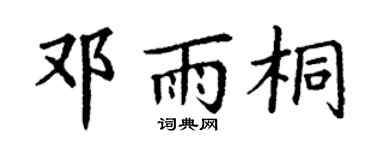 邓雨桐

词典网